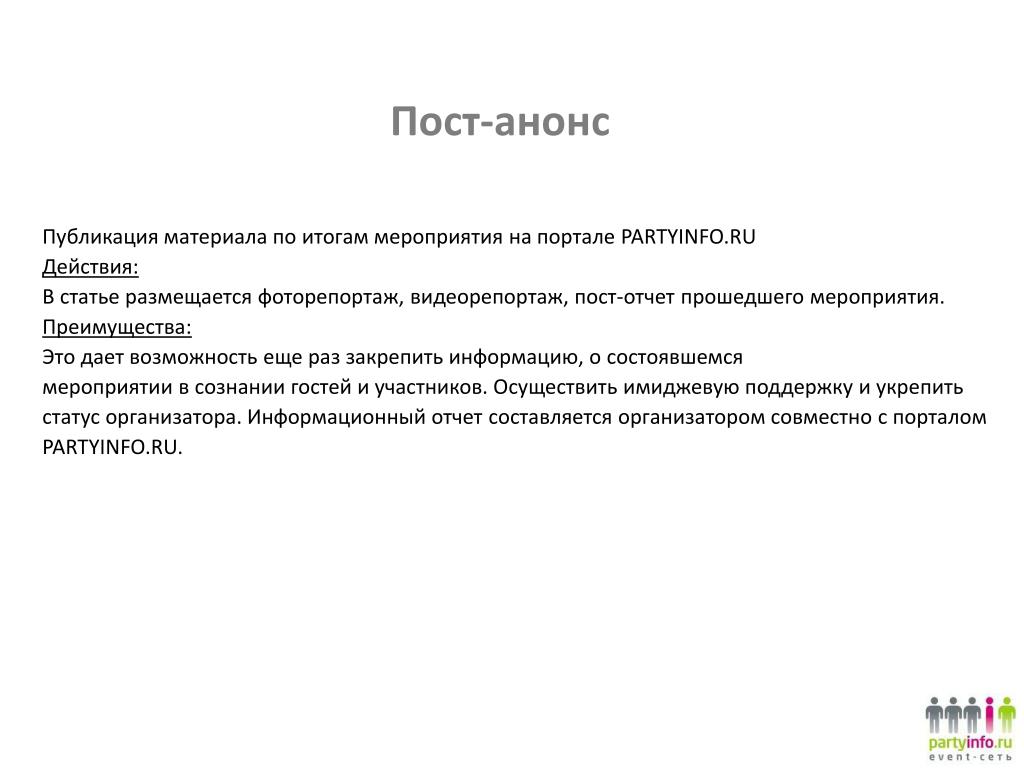 Пост-анонс

Публикация материала по итогам мероприятия на портале PARTYINFO.RU
Действия:
В статье размещается фоторепортаж, видеорепортаж, пост-отчет прошедшего мероприятия.
Преимущества:
Это дает возможность еще раз закрепить информацию, о состоявшемся мероприятии в сознании гостей и участников. Осуществить имиджевую поддержку и укрепить статус организатора. Информационный отчет составляется организатором совместно с порталом PARTYINFO.RU.

partyinfo.ru
event-сеть